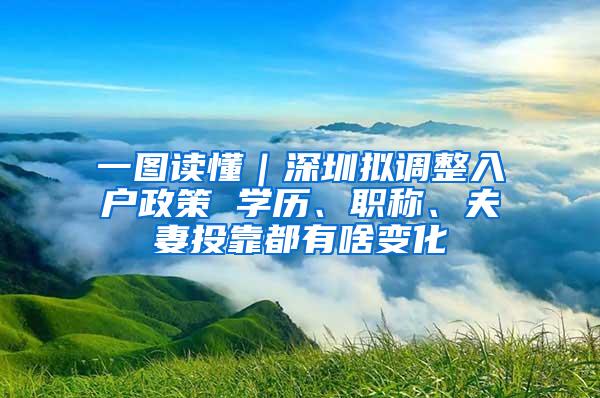 一图读懂｜深圳拟调整入户政策 学历、职称、夫妻投靠都有啥变化